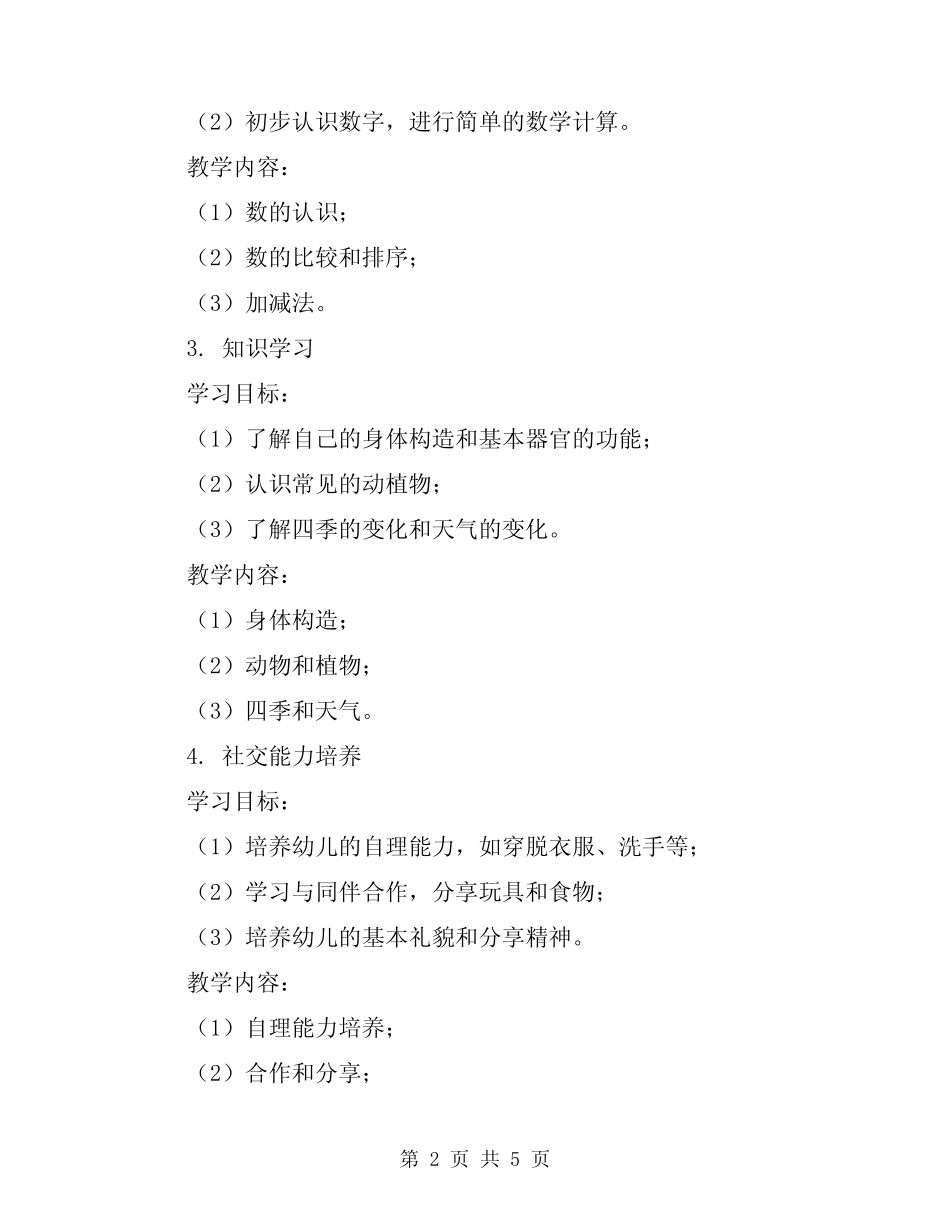 （2）初步认识数字，进行简单的数学计算。

教学内容：

（1）数的认识；

（2）数的比较和排序；

（3）加减法。

3. 知识学习

学习目标：

（1）了解自己的身体构造和基本器官的功能；

（2）认识常见的动植物；

（3）了解四季的变化和天气的变化。

教学内容：

（1）身体构造；

（2）动物和植物；

（3）四季和天气。

4. 社交能力培养

学习目标：

（1）培养幼儿的自理能力，如穿脱衣服、洗手等；

（2）学习与同伴合作，分享玩具和食物；

（3）培养幼儿的基本礼貌和分享精神。

教学内容：

（1）自理能力培养；

（2）合作和分享；

第 2 页 共 5 页